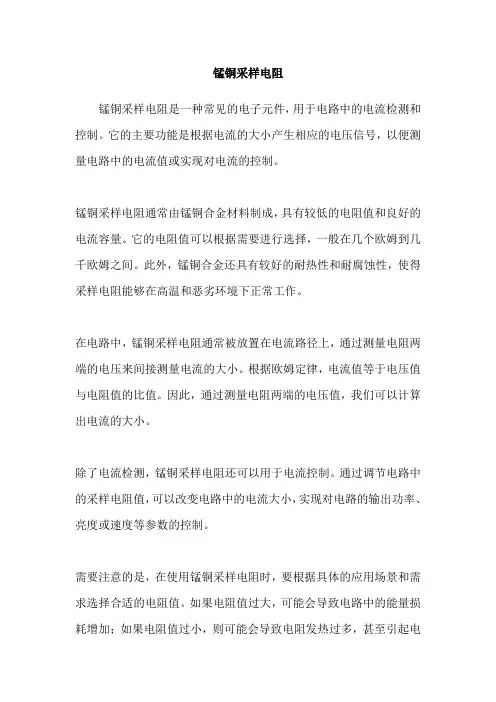 锰铜采样电阻

锰铜采样电阻是一种常见的电子元件，用于电路中的电流检测和控制。它的主要功能是根据电流的大小产生相应的电压信号，以便测量电路中的电流值或实现对电流的控制。

锰铜采样电阻通常由锰铜合金材料制成，具有较低的电阻值和良好的电流容量。它的电阻值可以根据需要进行选择，一般在几个欧姆到几千欧姆之间。此外，锰铜合金还具有较好的耐热性和耐腐蚀性，使得采样电阻能够在高温和恶劣环境下正常工作。

在电路中，锰铜采样电阻通常被放置在电流路径上，通过测量电阻两端的电压来间接测量电流的大小。根据欧姆定律，电流值等于电压值与电阻值的比值。因此，通过测量电阻两端的电压值，我们可以计算出电流的大小。

除了电流检测，锰铜采样电阻还可以用于电流控制。通过调节电路中的采样电阻值，可以改变电路中的电流大小，实现对电路的输出功率、亮度或速度等参数的控制。

需要注意的是，在使用锰铜采样电阻时，要根据具体的应用场景和需求选择合适的电阻值。如果电阻值过大，可能会导致电路中的能量损耗增加；如果电阻值过小，则可能会导致电阻发热过多，甚至引起电